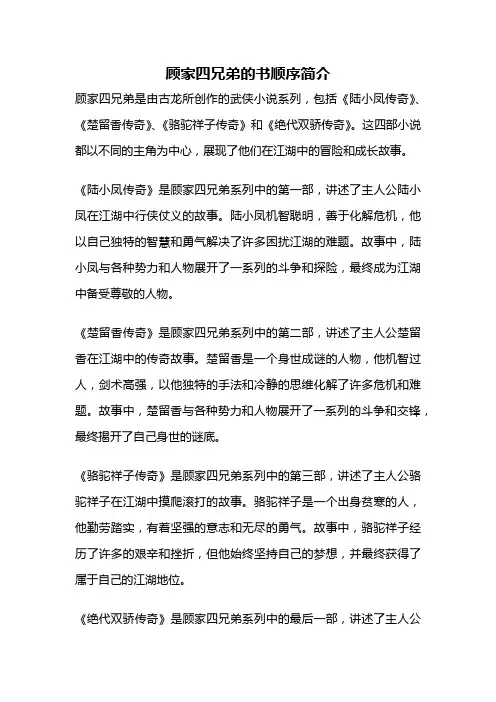 顾家四兄弟的书顺序简介

顾家四兄弟是由古龙所创作的武侠小说系列，包括《陆小凤传奇》、《楚留香传奇》、《骆驼祥子传奇》和《绝代双骄传奇》。这四部小说都以不同的主角为中心，展现了他们在江湖中的冒险和成长故事。

《陆小凤传奇》是顾家四兄弟系列中的第一部，讲述了主人公陆小凤在江湖中行侠仗义的故事。陆小凤机智聪明，善于化解危机，他以自己独特的智慧和勇气解决了许多困扰江湖的难题。故事中，陆小凤与各种势力和人物展开了一系列的斗争和探险，最终成为江湖中备受尊敬的人物。

《楚留香传奇》是顾家四兄弟系列中的第二部，讲述了主人公楚留香在江湖中的传奇故事。楚留香是一个身世成谜的人物，他机智过人，剑术高强，以他独特的手法和冷静的思维化解了许多危机和难题。故事中，楚留香与各种势力和人物展开了一系列的斗争和交锋，最终揭开了自己身世的谜底。

《骆驼祥子传奇》是顾家四兄弟系列中的第三部，讲述了主人公骆驼祥子在江湖中摸爬滚打的故事。骆驼祥子是一个出身贫寒的人，他勤劳踏实，有着坚强的意志和无尽的勇气。故事中，骆驼祥子经历了许多的艰辛和挫折，但他始终坚持自己的梦想，并最终获得了属于自己的江湖地位。

《绝代双骄传奇》是顾家四兄弟系列中的最后一部，讲述了主人公